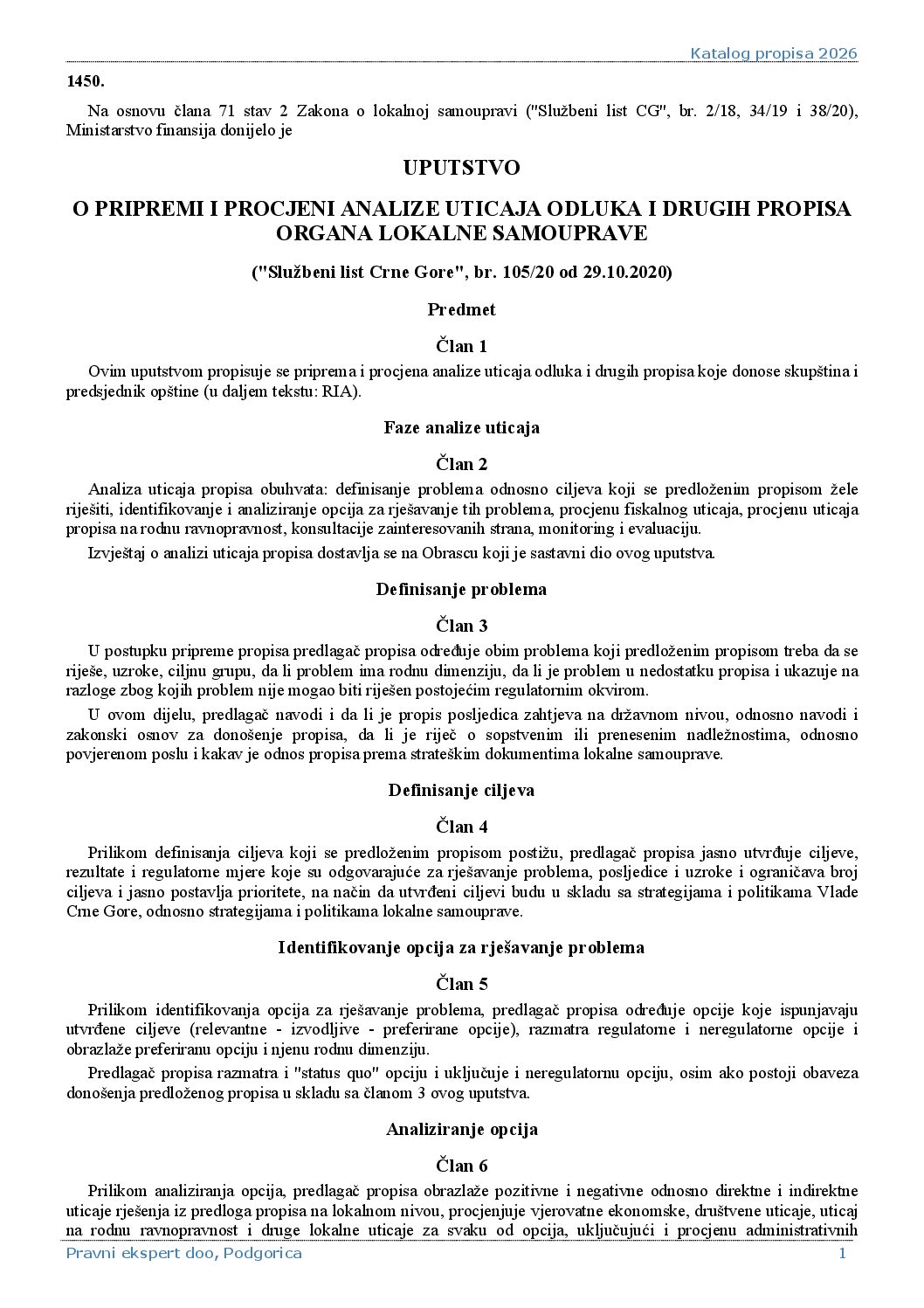 Katalog propisa 2026

1450.

Na osnovu člana 71 stav 2 Zakona o lokalnoj samoupravi ("Službeni list CG", br. 2/18, 34/19 i 38/20), Ministarstvo finansija donijelo je

UPUTSTVO

O PRIPREMI I PROCJENI ANALIZE UTICAJA ODLUKA I DRUGIH PROPISA ORGANA LOKALNE SAMOUPRAVE

("Službeni list Crne Gore", br. 105/20 od 29.10.2020)

Predmet

Član 1

Ovim uputstvom propisuje se priprema i procjena analize uticaja odluka i drugih propisa koje donose skupština i predsjednik opštine (u daljem tekstu: RIA).

Faze analize uticaja

Član 2

Analiza uticaja propisa obuhvata: definisanje problema odnosno ciljeva koji se predloženim propisom žele riješiti, identifikovanje i analiziranje opcija za rješavanje tih problema, procjenu fiskalnog uticaja, procjenu uticaja propisa na rodnu ravnopravnost, konsultacije zainteresovanih strana, monitoring i evaluaciju.

Izvještaj o analizi uticaja propisa dostavlja se na Obrascu koji je sastavni dio ovog uputstva.

Definisanje problema

Član 3

U postupku pripreme propisa predlagač propisa određuje obim problema koji predloženim propisom treba da se riješe, uzroke, ciljnu grupu, da li problem ima rodnu dimenziju, da li je problem u nedostatku propisa i ukazuje na razloge zbog kojih problem nije mogao biti riješen postojećim regulatornim okvirom.

U ovom dijelu, predlagač navodi i da li je propis posljedica zahtjeva na državnom nivou, odnosno navodi i zakonski osnov za donošenje propisa, da li je riječ o sopstvenim ili prenesenim nadležnostima, odnosno povjerenom poslu i kakav je odnos propisa prema strateškim dokumentima lokalne samouprave.

Definisanje ciljeva

Član 4

Prilikom definisanja ciljeva koji se predloženim propisom postižu, predlagač propisa jasno utvrđuje ciljeve, rezultate i regulatorne mjere koje su odgovarajuće za rješavanje problema, posljedice i uzroke i ograničava broj ciljeva i jasno postavlja prioritete, na način da utvrđeni ciljevi budu u skladu sa strategijama i politikama Vlade Crne Gore, odnosno strategijama i politikama lokalne samouprave.

Identifikovanje opcija za rješavanje problema

Član 5

Prilikom identifikovanja opcija za rješavanje problema, predlagač propisa određuje opcije koje ispunjavaju utvrđene ciljeve (relevantne - izvodljive - preferirane opcije), razmatra regulatorne i neregulatorne opcije i obrazlaže preferiranu opciju i njenu rodnu dimenziju.

Predlagač propisa razmatra i "status quo" opciju i uključuje i neregulatornu opciju, osim ako postoji obaveza donošenja predloženog propisa u skladu sa članom 3 ovog uputstva.

Analiziranje opcija

Član 6

Prilikom analiziranja opcija, predlagač propisa obrazlaže pozitivne i negativne odnosno direktne i indirektne uticaje rješenja iz predloga propisa na lokalnom nivou, procjenjuje vjerovatne ekonomske, društvene uticaje, uticaj na rodnu ravnopravnost i druge lokalne uticaje za svaku od opcija, uključujući i procjenu administrativnih

Pravni ekspert doo, Podgorica

1